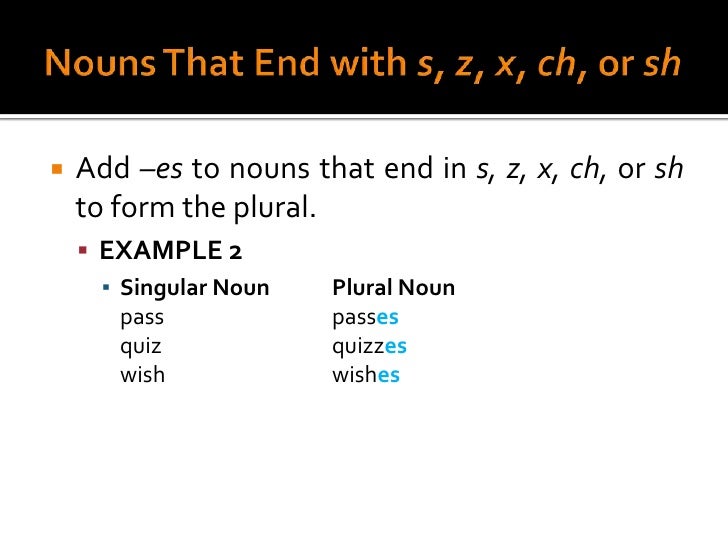 Nouns That End with s, z, x, ch, or sh

Add –es to nouns that end in s, z, x, ch, or sh to form the plural.

EXAMPLE 2

| Singular Noun | Plural Noun |
|---|---|
| pass | passes |
| quiz | quizzes |
| wish | wishes |